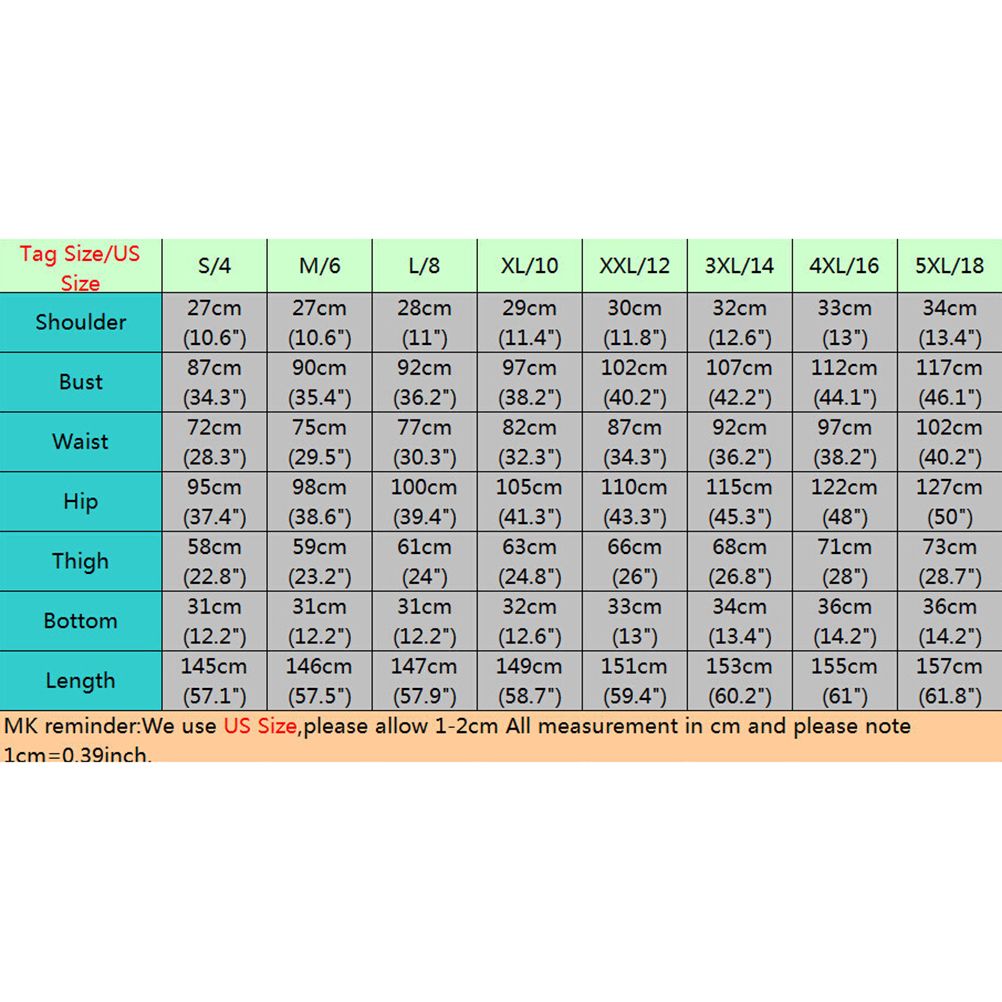 | Tag Size/US Size | S/4 | M/6 | L/8 | XL/10 | XXL/12 | 3XL/14 | 4XL/16 | 5XL/18 |
|---|---|---|---|---|---|---|---|---|
| Shoulder | 27cm (10.6") | 27cm (10.6") | 28cm (11") | 29cm (11.4") | 30cm (11.8") | 32cm (12.6") | 33cm (13") | 34cm (13.4") |
| Bust | 87cm (34.3") | 90cm (35.4") | 92cm (36.2") | 97cm (38.2") | 102cm (40.2") | 107cm (42.2") | 112cm (44.1") | 117cm (46.1") |
| Waist | 72cm (28.3") | 75cm (29.5") | 77cm (30.3") | 82cm (32.3") | 87cm (34.3") | 92cm (36.2") | 97cm (38.2") | 102cm (40.2") |
| Hip | 95cm (37.4") | 98cm (38.6") | 100cm (39.4") | 105cm (41.3") | 110cm (43.3") | 115cm (45.3") | 122cm (48") | 127cm (50") |
| Thigh | 58cm (22.8") | 59cm (23.2") | 61cm (24") | 63cm (24.8") | 66cm (26") | 68cm (26.8") | 71cm (28") | 73cm (28.7") |
| Bottom | 31cm (12.2") | 31cm (12.2") | 31cm (12.2") | 32cm (12.6") | 33cm (13") | 34cm (13.4") | 36cm (14.2") | 36cm (14.2") |
| Length | 145cm (57.1") | 146cm (57.5") | 147cm (57.9") | 149cm (58.7") | 151cm (59.4") | 153cm (60.2") | 155cm (61") | 157cm (61.8") |

MK reminder:We use US Size,please allow 1-2cm All measurement in cm and please note 1cm=0.39inch.